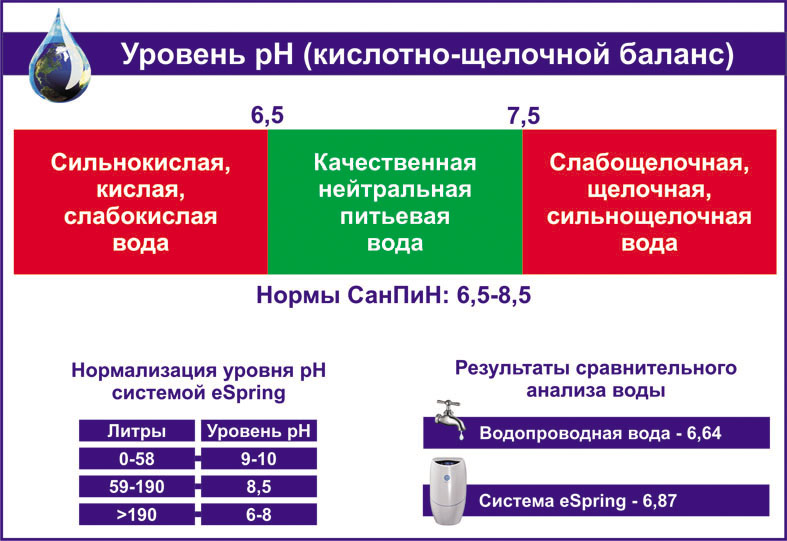 Уровень pH (кислотно-щелочной баланс)

6,5

7,5

Сильнокислая, кислая, слабокислая вода

Качественная нейтральная питьевая вода

Слабощелочная, щелочная, сильнощелочная вода

Нормы СанПиН: 6,5-8,5

Нормализация уровня pH системой eSpring

| Литры | Уровень pH |
|---|---|
| 0-58 | 9-10 |
| 59-190 | 8,5 |
| >190 | 6-8 |

Результаты сравнительного анализа воды

Водопроводная вода - 6,64

Система eSpring - 6,87